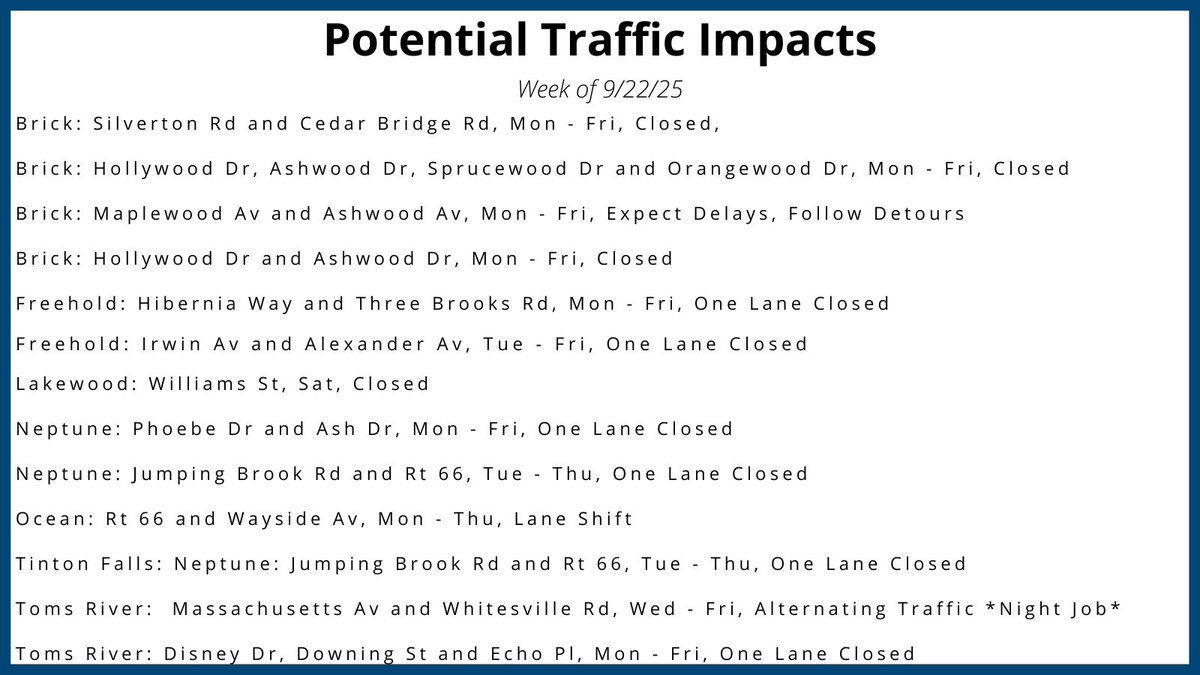 Potential Traffic Impacts

Week of 9/22/25

Brick: Silverton Rd and Cedar Bridge Rd, Mon - Fri, Closed,

Brick: Hollywood Dr, Ashwood Dr, Sprucewood Dr and Orangewood Dr, Mon - Fri, Closed

Brick: Maplewood Av and Ashwood Av, Mon - Fri, Expect Delays, Follow Detours

Brick: Hollywood Dr and Ashwood Dr, Mon - Fri, Closed

Freehold: Hibernia Way and Three Brooks Rd, Mon - Fri, One Lane Closed

Freehold: Irwin Av and Alexander Av, Tue - Fri, One Lane Closed

Lakewood: Williams St, Sat, Closed

Neptune: Phoebe Dr and Ash Dr, Mon - Fri, One Lane Closed

Neptune: Jumping Brook Rd and Rt 66, Tue - Thu, One Lane Closed

Ocean: Rt 66 and Wayside Av, Mon - Thu, Lane Shift

Tinton Falls: Neptune: Jumping Brook Rd and Rt 66, Tue - Thu, One Lane Closed

Toms River: Massachusetts Av and Whitesville Rd, Wed - Fri, Alternating Traffic *Night Job*

Toms River: Disney Dr, Downing St and Echo Pl, Mon - Fri, One Lane Closed